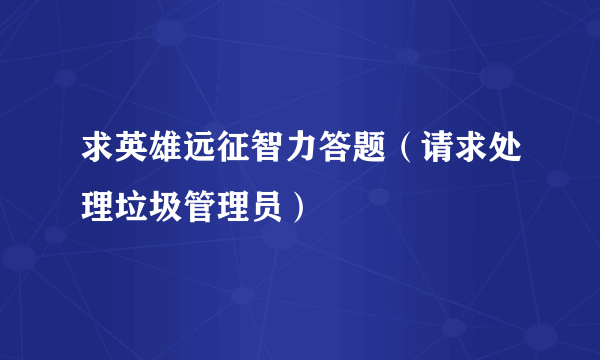 求英雄远征智力答题（请求处理垃圾管理员）